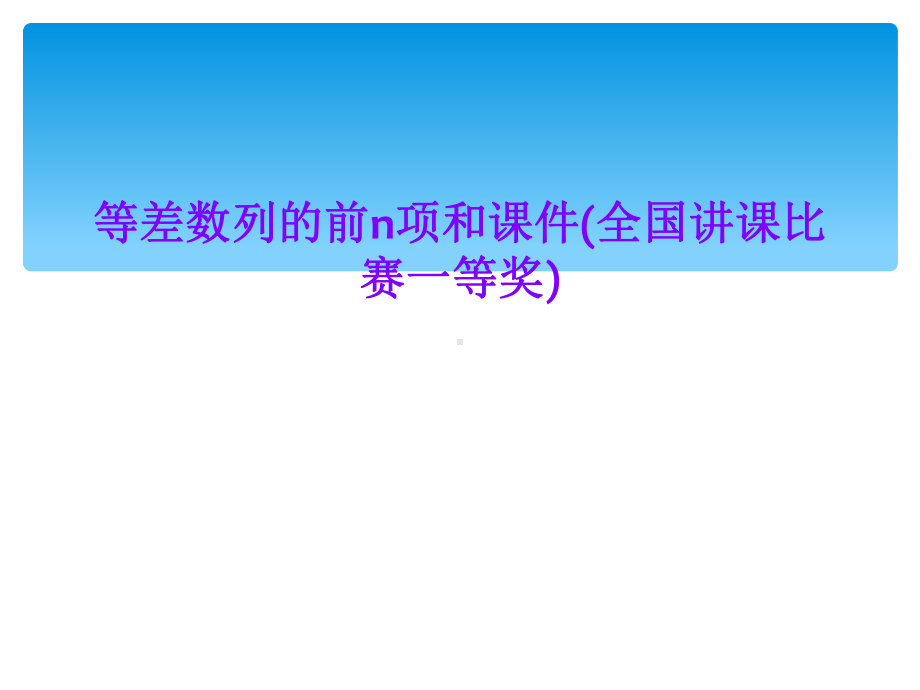 等差数列的前n项和课件(全国讲课比赛一等奖)